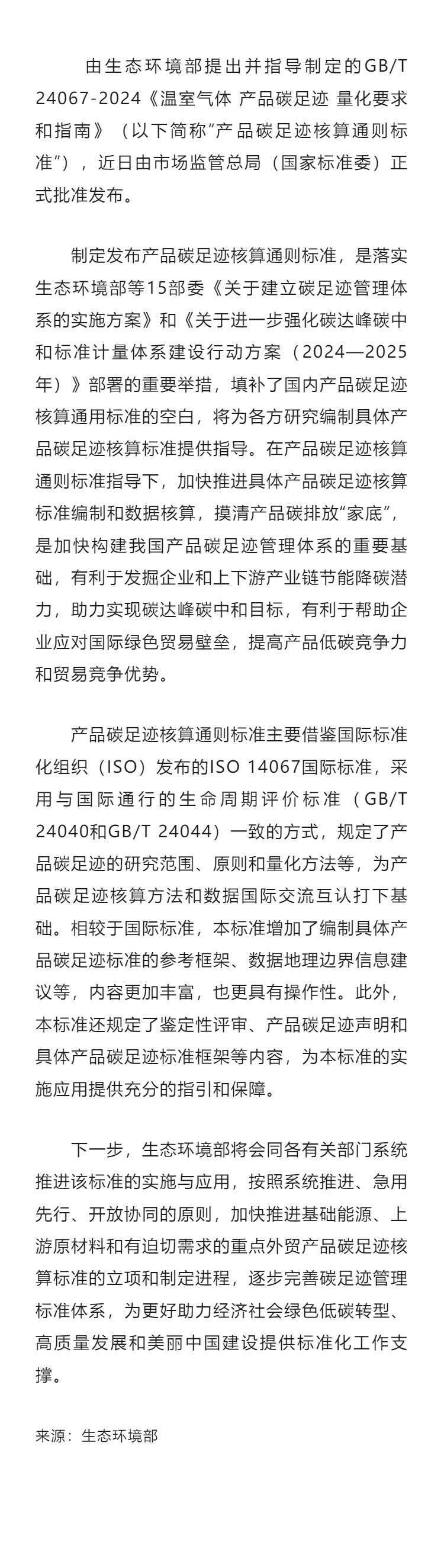 由生态环境部提出并指导制定的GB/T 24067-2024《温室气体 产品碳足迹 量化要求和指南》（以下简称“产品碳足迹核算通则标准”），近日由市场监管总局（国家标准委）正式批准发布。

制定发布产品碳足迹核算通则标准，是落实生态环境部等15部委《关于建立碳足迹管理体系的实施方案》和《关于进一步强化碳达峰碳中和标准计量体系建设行动方案（2024—2025年）》部署的重要举措，填补了国内产品碳足迹核算通用标准的空白，将为各方研究编制具体产品碳足迹核算标准提供指导。在产品碳足迹核算通则标准指导下，加快推进具体产品碳足迹核算标准编制和数据核算，摸清产品碳排放“家底”，是加快构建我国产品碳足迹管理体系的重要基础，有利于发掘企业和上下游产业链节能降碳潜力，助力实现碳达峰碳中和目标，有利于帮助企业应对国际绿色贸易壁垒，提高产品低碳竞争力和贸易竞争优势。

产品碳足迹核算通则标准主要借鉴国际标准化组织（ISO）发布的ISO 14067国际标准，采用与国际通行的生命周期评价标准（GB/T 24040和GB/T 24044）一致的方式，规定了产品碳足迹的研究范围、原则和量化方法等，为产品碳足迹核算方法和数据国际交流互认打下基础。相较于国际标准，本标准增加了编制具体产品碳足迹标准的参考框架、数据地理边界信息建议等，内容更加丰富，也更具有操作性。此外，本标准还规定了鉴定性评审、产品碳足迹声明和具体产品碳足迹标准框架等内容，为本标准的实施应用提供充分的指引和保障。

下一步，生态环境部将会同各有关部门系统推进该标准的实施与应用，按照系统推进、急用先行、开放协同的原则，加快推进基础能源、上游原材料和有迫切需求的重点外贸产品碳足迹核算标准的立项和制定进程，逐步完善碳足迹管理标准体系，为更好助力经济社会绿色低碳转型、高质量发展和美丽中国建设提供标准化工作支撑。

来源：生态环境部